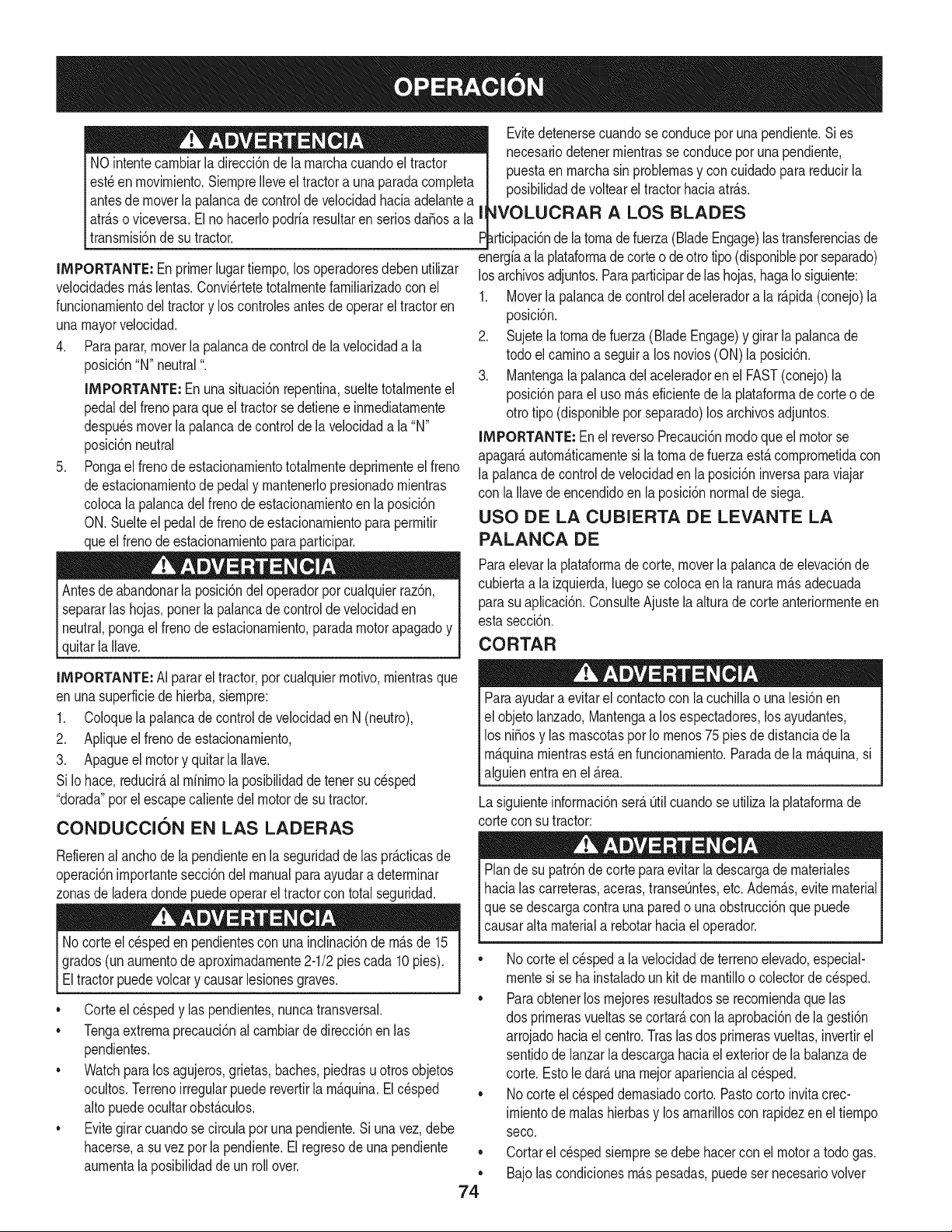 OPERACIÓN

ADVERTENCIA

NO intente cambiar la dirección de la marcha cuando el tractor esté en movimiento. Siempre lleve el tractor a una parada completa antes de mover la palanca de control de velocidad hacia adelante a atrás o viceversa. El no hacerlo podría resultar en serios daños a la transmisión de su tractor.

IMPORTANTE: En primer lugar tiempo, los operadores deben utilizar velocidades más lentas. Conviértete totalmente familiarizado con el funcionamiento del tractor y los controles antes de operar el tractor en una mayor velocidad.

4. Para parar, mover la palanca de control de la velocidad a la posición "N" neutral ".

IMPORTANTE: En una situación repentina, suelte totalmente el pedal del freno para que el tractor se detiene e inmediatamente después mover la palanca de control de la velocidad a la "N" posición neutral

5. Ponga el freno de estacionamiento totalmente deprimente el freno de estacionamiento de pedal y mantenerlo presionado mientras coloca la palanca del freno de estacionamiento en la posición ON. Suelte el pedal de freno de estacionamiento para permitir que el freno de estacionamiento para participar.

ADVERTENCIA

Antes de abandonar la posición del operador por cualquier razón, separar las hojas, poner la palanca de control de velocidad en neutral, ponga el freno de estacionamiento, parada motor apagado y quitar la llave.

IMPORTANTE: Al parar el tractor, por cualquier motivo, mientras que en una superficie de hierba, siempre:

1. Coloque la palanca de control de velocidad en N (neutro),
2. Aplique el freno de estacionamiento,
3. Apague el motor y quitar la llave.

Si lo hace, reducirá al mínimo la posibilidad de tener su césped "dorada" por el escape caliente del motor de su tractor.

CONDUCCIÓN EN LAS LADERAS

Refieren al ancho de la pendiente en la seguridad de las prácticas de operación importante sección del manual para ayudar a determinar zonas de ladera donde puede operar el tractor con total seguridad.

ADVERTENCIA

No corte el césped en pendientes con una inclinación de más de 15 grados (un aumento de aproximadamente 2-1/2 pies cada 10 pies). El tractor puede volcar y causar lesiones graves.

• Corte el césped y las pendientes, nunca transversal.
• Tenga extrema precaución al cambiar de dirección en las pendientes.
• Watch para los agujeros, grietas, baches, piedras u otros objetos ocultos. Terreno irregular puede revertir la máquina. El césped alto puede ocultar obstáculos.
• Evite girar cuando se circula por una pendiente. Si una vez, debe hacerse, a su vez por la pendiente. El regreso de una pendiente aumenta la posibilidad de un roll over.

Evite detenerse cuando se conduce por una pendiente. Si es necesario detener mientras se conduce por una pendiente, puesta en marcha sin problemas y con cuidado para reducir la posibilidad de voltear el tractor hacia atrás.

INVOLUCRAR A LOS BLADES

Participación de la toma de fuerza (Blade Engage) las transferencias de energía a la plataforma de corte o de otro tipo (disponible por separado) los archivos adjuntos. Para participar de las hojas, haga lo siguiente:

1. Mover la palanca de control del acelerador a la rápida (conejo) la posición.
2. Sujete la toma de fuerza (Blade Engage) y girar la palanca de todo el camino a seguir a los novios (ON) la posición.
3. Mantenga la palanca del acelerador en el FAST (conejo) la posición para el uso más eficiente de la plataforma de corte o de otro tipo (disponible por separado) los archivos adjuntos.

IMPORTANTE: En el reverso Precaución modo que el motor se apagará automáticamente si la toma de fuerza está comprometida con la palanca de control de velocidad en la posición inversa para viajar con la llave de encendido en la posición normal de siega.

USO DE LA CUBIERTA DE LEVANTE LA PALANCA DE

Para elevar la plataforma de corte, mover la palanca de elevación de cubierta a la izquierda, luego se coloca en la ranura más adecuada para su aplicación. Consulte Ajuste la altura de corte anteriormente en esta sección.

CORTAR

ADVERTENCIA

Para ayudar a evitar el contacto con la cuchilla o una lesión en el objeto lanzado, Mantenga a los espectadores, los ayudantes, los niños y las mascotas por lo menos 75 pies de distancia de la máquina mientras está en funcionamiento. Parada de la máquina, si alguien entra en el área.

La siguiente información será útil cuando se utiliza la plataforma de corte con su tractor:

ADVERTENCIA

Plan de su patrón de corte para evitar la descarga de materiales hacia las carreteras, aceras, transeúntes, etc. Además, evite material que se descarga contra una pared o una obstrucción que puede causar alta material a rebotar hacia el operador.

• No corte el césped a la velocidad de terreno elevado, especialmente si se ha instalado un kit de mantillo o colector de césped.
• Para obtener los mejores resultados se recomienda que las dos primeras vueltas se cortará con la aprobación de la gestión arrojado hacia el centro. Tras las dos primeras vueltas, invertir el sentido de lanzar la descarga hacia el exterior de la balanza de corte. Esto le dará una mejor apariencia al césped.
• No corte el césped demasiado corto. Pasto corto invita crecimiento de malas hierbas y los amarillos con rapidez en el tiempo seco.
• Cortar el césped siempre se debe hacer con el motor a todo gas.
• Bajo las condiciones más pesadas, puede ser necesario volver

74